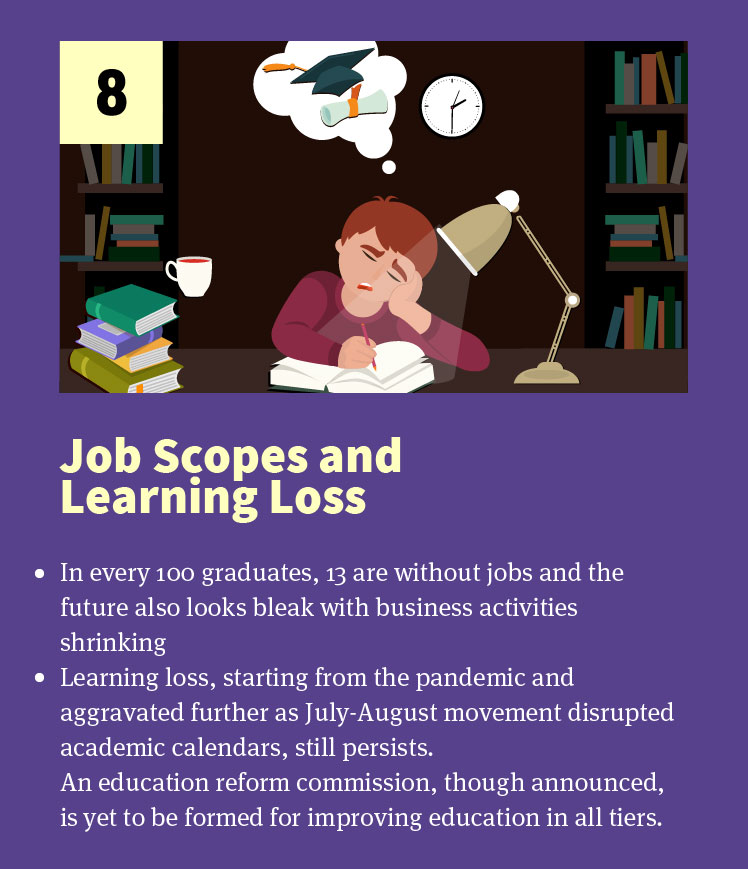 8

Job Scopes and Learning Loss

• In every 100 graduates, 13 are without jobs and the future also looks bleak with business activities shrinking
• Learning loss, starting from the pandemic and aggravated further as July-August movement disrupted academic calendars, still persists.
An education reform commission, though announced, is yet to be formed for improving education in all tiers.